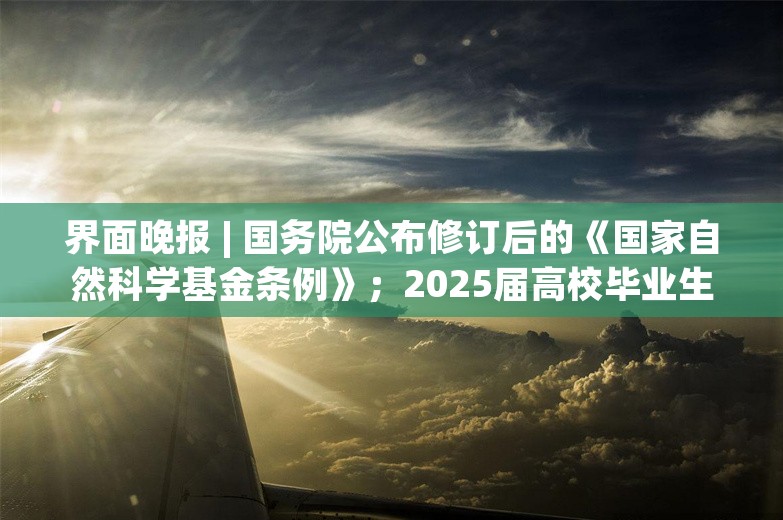 界面晚报 | 国务院公布修订后的《国家自然科学基金条例》；2025届高校毕业生